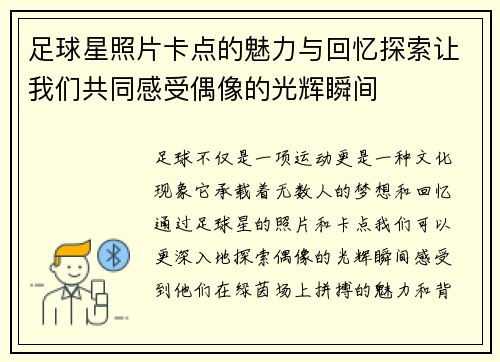 足球星照片卡点的魅力与回忆探索让我们共同感受偶像的光辉瞬间

足球不仅是一项运动更是一种文化现象它承载着无数人的梦想和回忆通过足球星的照片和卡点我们可以更深入地探索偶像的光辉瞬间感受到他们在绿茵场上拼搏的魅力和背